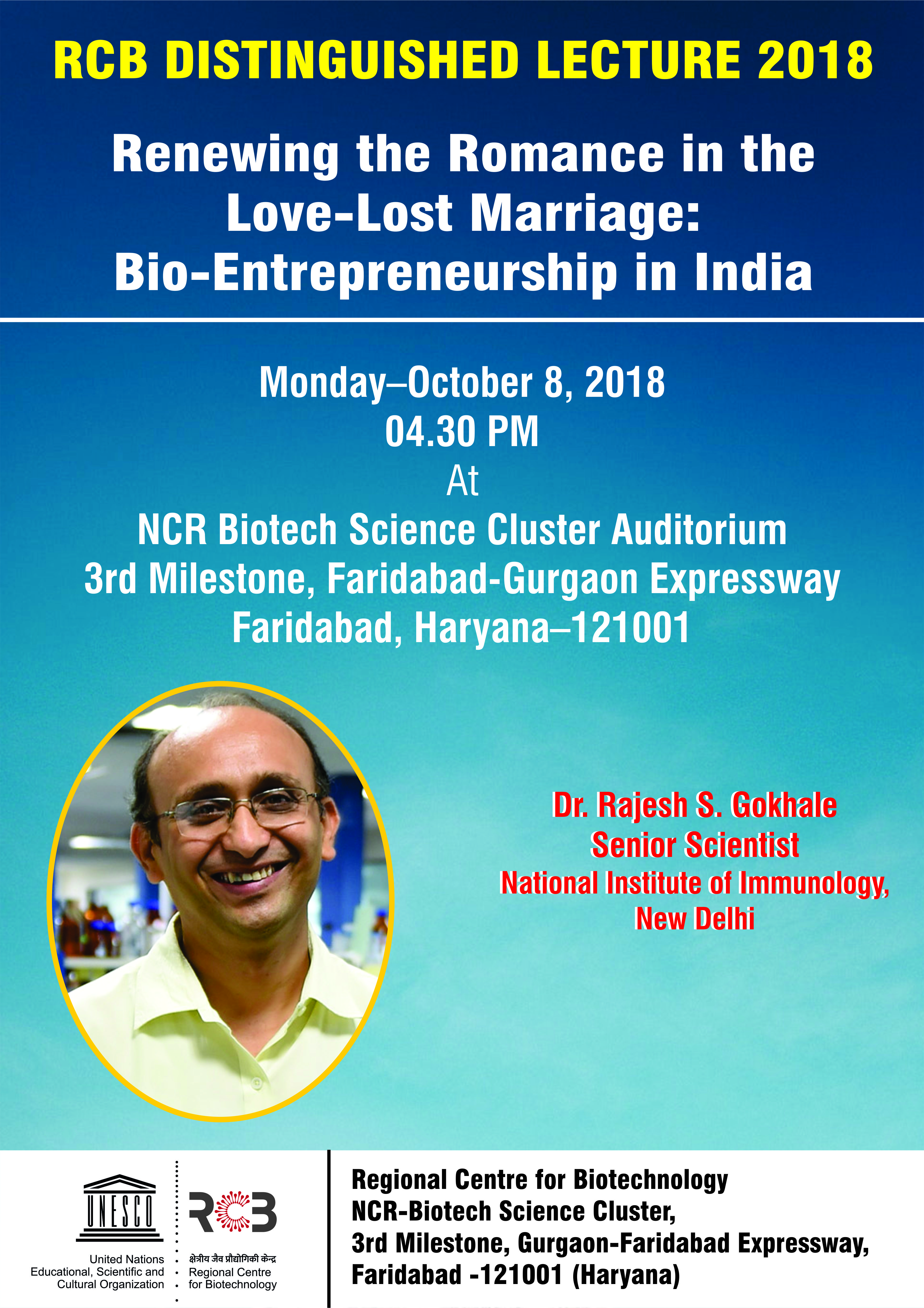 RCB DISTINGUISHED LECTURE 2018

Renewing the Romance in the Love-Lost Marriage: Bio-Entrepreneurship in India

Monday–October 8, 2018
04.30 PM
At
NCR Biotech Science Cluster Auditorium
3rd Milestone, Faridabad-Gurgaon Expressway
Faridabad, Haryana–121001

Dr. Rajesh S. Gokhale
Senior Scientist
National Institute of Immunology, New Delhi

UNESCO
United Nations Educational, Scientific and Cultural Organization

RCB
क्षेत्रीय जैव प्रौद्योगिकी केन्द्र
Regional Centre for Biotechnology

Regional Centre for Biotechnology
NCR-Biotech Science Cluster,
3rd Milestone, Gurgaon-Faridabad Expressway,
Faridabad -121001 (Haryana)